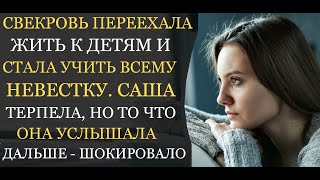 СВЕКРОВЬ ПЕРЕЕХАЛА ЖИТЬ К ДЕТЯМ И СТАЛА УЧИТЬ ВСЕМУ НЕВЕСТКУ. САША ТЕРПЕЛА, НО ТО ЧТО ОНА УСЛЫШАЛА ДАЛЬШЕ - ШОКИРОВАЛО